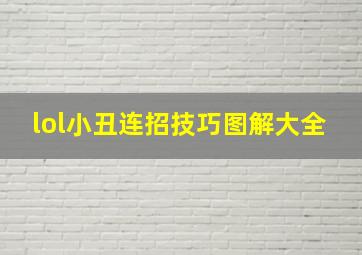 lol小丑连招技巧图解大全